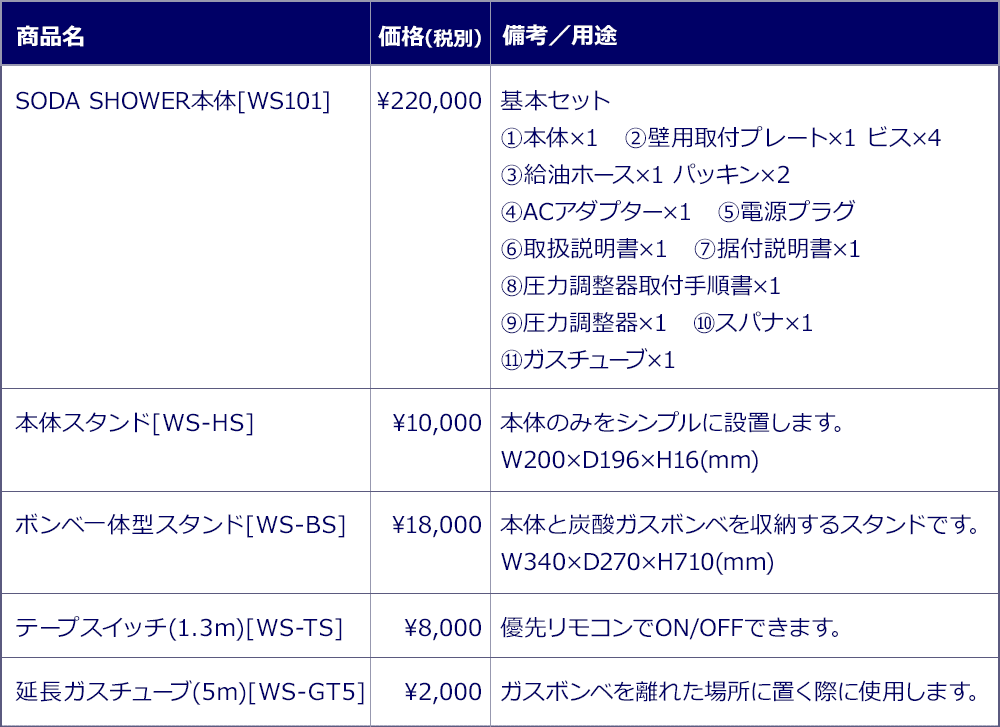 | 商品名 | 価格(税別) | 備考／用途 |
|---|---|---|
| SODA SHOWER本体[WS101] | ¥220,000 | 基本セット ①本体×1 ②壁用取付プレート×1 ビス×4 ③給油ホース×1 パッキン×2 ④ACアダプター×1 ⑤電源プラグ ⑥取扱説明書×1 ⑦据付説明書×1 ⑧圧力調整器取付手順書×1 ⑨圧力調整器×1 ⑩スパナ×1 ⑪ガスチューブ×1 |
| 本体スタンド[WS-HS] | ¥10,000 | 本体のみをシンプルに設置します。 W200×D196×H16(mm) |
| ボンベ一体型スタンド[WS-BS] | ¥18,000 | 本体と炭酸ガスボンベを収納するスタンドです。 W340×D270×H710(mm) |
| テープスイッチ(1.3m)[WS-TS] | ¥8,000 | 優先リモコンでON/OFFできます。 |
| 延長ガスチューブ(5m)[WS-GT5] | ¥2,000 | ガスボンベを離れた場所に置く際に使用します。 |